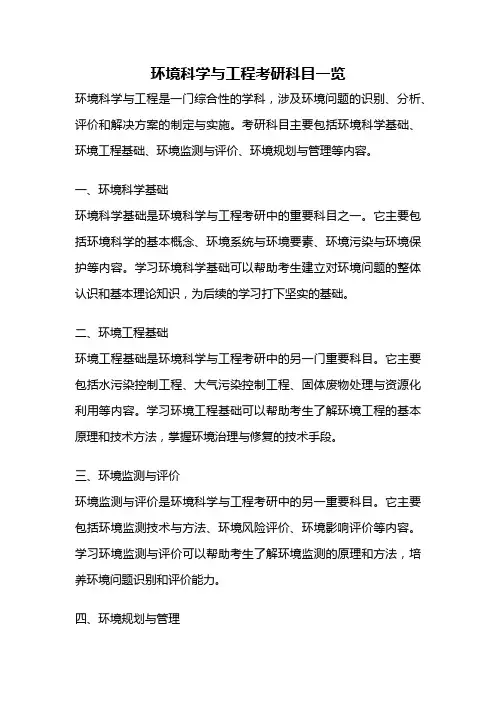 环境科学与工程考研科目一览

环境科学与工程是一门综合性的学科，涉及环境问题的识别、分析、评价和解决方案的制定与实施。考研科目主要包括环境科学基础、环境工程基础、环境监测与评价、环境规划与管理等内容。

一、环境科学基础

环境科学基础是环境科学与工程考研中的重要科目之一。它主要包括环境科学的基本概念、环境系统与环境要素、环境污染与环境保护等内容。学习环境科学基础可以帮助考生建立对环境问题的整体认识和基本理论知识，为后续的学习打下坚实的基础。

二、环境工程基础

环境工程基础是环境科学与工程考研中的另一门重要科目。它主要包括水污染控制工程、大气污染控制工程、固体废物处理与资源化利用等内容。学习环境工程基础可以帮助考生了解环境工程的基本原理和技术方法，掌握环境治理与修复的技术手段。

三、环境监测与评价

环境监测与评价是环境科学与工程考研中的另一重要科目。它主要包括环境监测技术与方法、环境风险评价、环境影响评价等内容。学习环境监测与评价可以帮助考生了解环境监测的原理和方法，培养环境问题识别和评价能力。

四、环境规划与管理